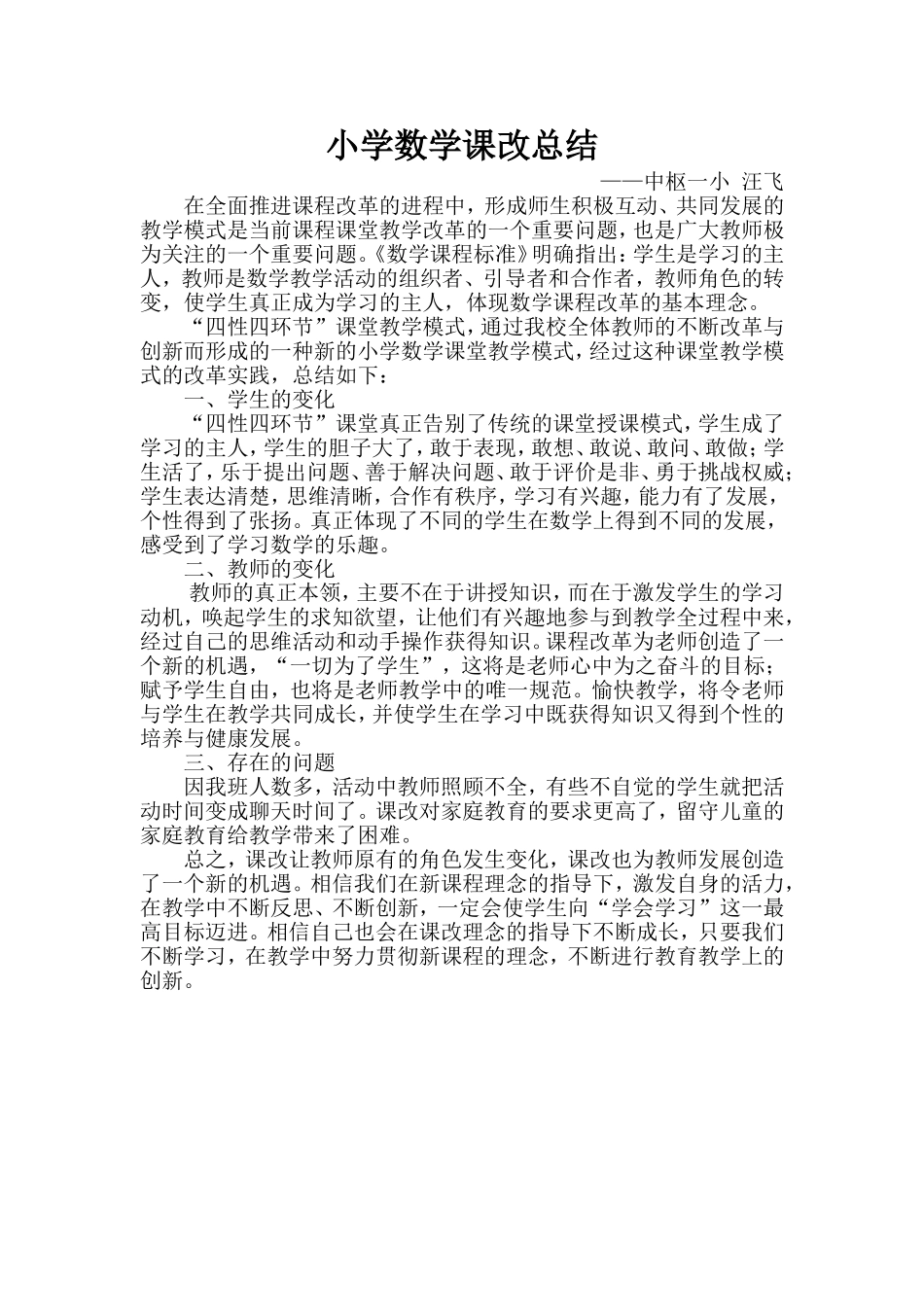 小学数学课改总结

——中枢一小 汪飞

在全面推进课程改革的进程中，形成师生积极互动、共同发展的教学模式是当前课程课堂教学改革的一个重要问题，也是广大教师极为关注的一个重要问题。《数学课程标准》明确指出：学生是学习的主人，教师是数学教学活动的组织者、引导者和合作者，教师角色的转变，使学生真正成为学习的主人，体现数学课程改革的基本理念。

“四性四环节”课堂教学模式，通过我校全体教师的不断改革与创新而形成的一种新的小学数学课堂教学模式，经过这种课堂教学模式的改革实践，总结如下：

一、学生的变化

“四性四环节”课堂真正告别了传统的课堂授课模式，学生成了学习的主人，学生的胆子大了，敢于表现，敢想、敢说、敢问、敢做；学生活了，乐于提出问题、善于解决问题、敢于评价是非、勇于挑战权威；学生表达清楚，思维清晰，合作有秩序，学习有兴趣，能力有了发展，个性得到了张扬。真正体现了不同的学生在数学上得到不同的发展，感受到了学习数学的乐趣。

二、教师的变化

教师的真正本领，主要不在于讲授知识，而在于激发学生的学习动机，唤起学生的求知欲望，让他们有兴趣地参与到教学全过程中来，经过自己的思维活动和动手操作获得知识。课程改革为老师创造了一个新的机遇，“一切为了学生”，这将是老师心中为之奋斗的目标；赋予学生自由，也将是老师教学中的唯一规范。愉快教学，将令老师与学生在教学共同成长，并使学生在学习中既获得知识又得到个性的培养与健康发展。

三、存在的问题

因我班人数多，活动中教师照顾不全，有些不自觉的学生就把活动时间变成聊天时间了。课改对家庭教育的要求更高了，留守儿童的家庭教育给教学带来了困难。

总之，课改让教师原有的角色发生变化，课改也为教师发展创造了一个新的机遇。相信我们在新课程理念的指导下，激发自身的活力，在教学中不断反思、不断创新，一定会使学生向“学会学习”这一最高目标迈进。相信自己也会在课改理念的指导下不断成长，只要我们不断学习，在教学中努力贯彻新课程的理念，不断进行教育教学上的创新。